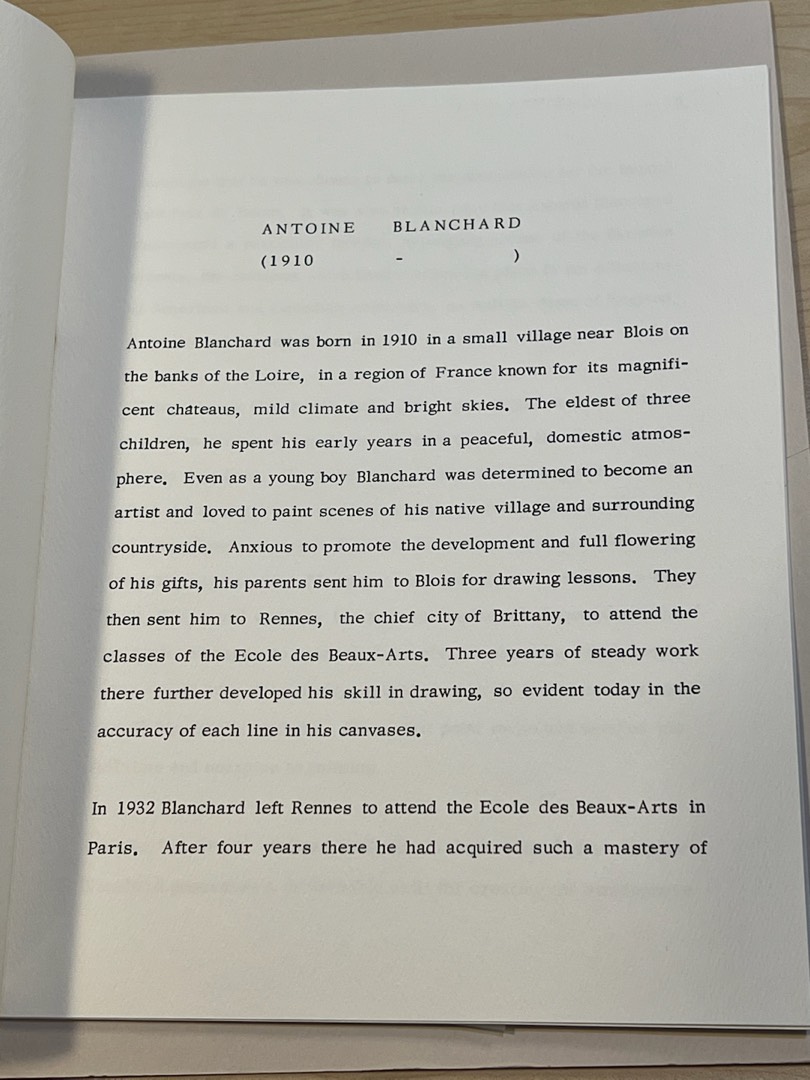 ANTOINE BLANCHARD

(1910 - )

Antoine Blanchard was born in 1910 in a small village near Blois on the banks of the Loire, in a region of France known for its magnificent châteaus, mild climate and bright skies. The eldest of three children, he spent his early years in a peaceful, domestic atmosphere. Even as a young boy Blanchard was determined to become an artist and loved to paint scenes of his native village and surrounding countryside. Anxious to promote the development and full flowering of his gifts, his parents sent him to Blois for drawing lessons. They then sent him to Rennes, the chief city of Brittany, to attend the classes of the Ecole des Beaux-Arts. Three years of steady work there further developed his skill in drawing, so evident today in the accuracy of each line in his canvases.

In 1932 Blanchard left Rennes to attend the Ecole des Beaux-Arts in Paris. After four years there he had acquired such a mastery of